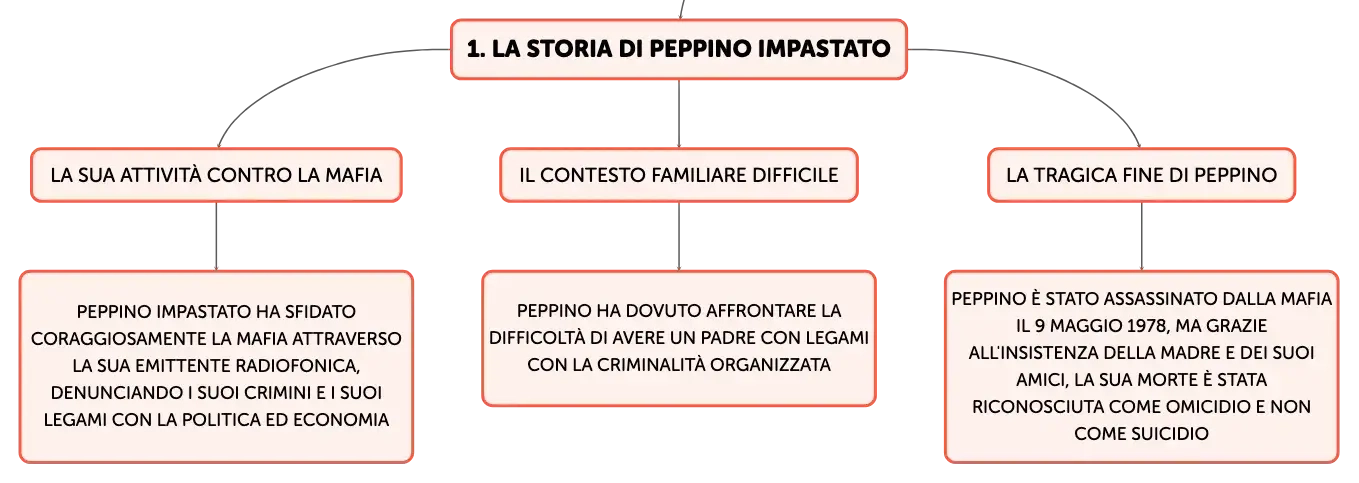 1. LA STORIA DI PEPPINO IMPASTATO

LA SUA ATTIVITÀ CONTRO LA MAFIA

PEPPINO IMPASTATO HA SFIDATO CORAGGIOSAMENTE LA MAFIA ATTRAVERSO LA SUA EMITTENTE RADIOFONICA, DENUNCIANDO I SUOI CRIMINI E I SUOI LEGAMI CON LA POLITICA ED ECONOMIA

IL CONTESTO FAMILIARE DIFFICILE

PEPPINO HA DOVUTO AFFRONTARE LA DIFFICOLTÀ DI AVERE UN PADRE CON LEGAMI CON LA CRIMINALITÀ ORGANIZZATA

LA TRAGICA FINE DI PEPPINO

PEPPINO È STATO ASSASSINATO DALLA MAFIA IL 9 MAGGIO 1978, MA GRAZIE ALL'INSISTENZA DELLA MADRE E DEI SUOI AMICI, LA SUA MORTE È STATA RICONOSCIUTA COME OMICIDIO E NON COME SUICIDIO